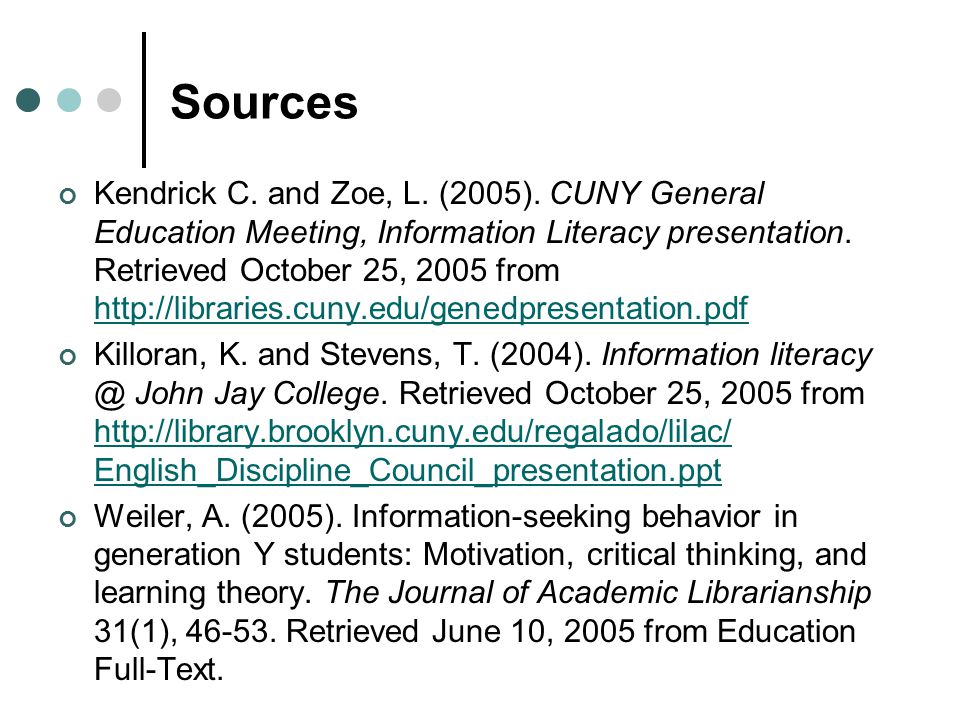 Sources

Kendrick C. and Zoe, L. (2005). CUNY General Education Meeting, Information Literacy presentation. Retrieved October 25, 2005 from http://libraries.cuny.edu/genedpresentation.pdf

Killoran, K. and Stevens, T. (2004). Information literacy @ John Jay College. Retrieved October 25, 2005 from http://library.brooklyn.cuny.edu/regalado/lilac/English_Discipline_Council_presentation.ppt

Weiler, A. (2005). Information-seeking behavior in generation Y students: Motivation, critical thinking, and learning theory. The Journal of Academic Librarianship 31(1), 46-53. Retrieved June 10, 2005 from Education Full-Text.